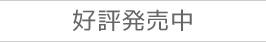 好評発売中